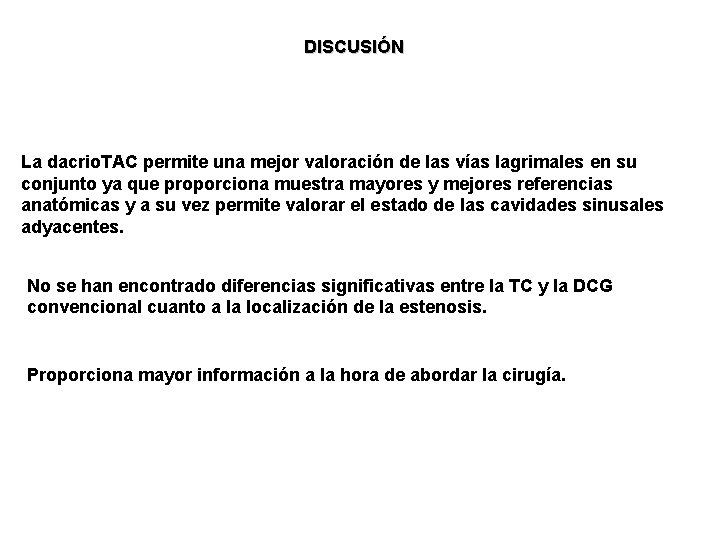 DISCUSIÓN

La dacrioTAC permite una mejor valoración de las vías lagrimales en su conjunto ya que proporciona muestra mayores y mejores referencias anatómicas y a su vez permite valorar el estado de las cavidades sinusales adyacentes.

No se han encontrado diferencias significativas entre la TC y la DCG convencional cuanto a la localización de la estenosis.

Proporciona mayor información a la hora de abordar la cirugía.